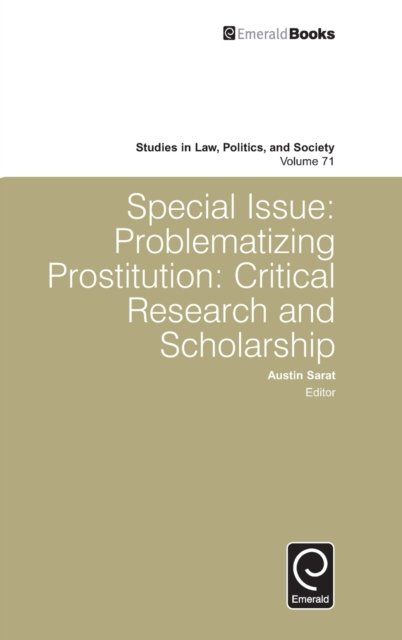 EmeraldBooks

Studies in Law, Politics, and Society
Volume 71

Special Issue: Problematizing Prostitution: Critical Research and Scholarship

Austin Sarat
Editor

Emerald